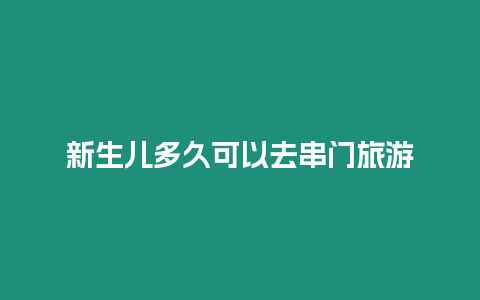 新生儿多久可以去串门旅游